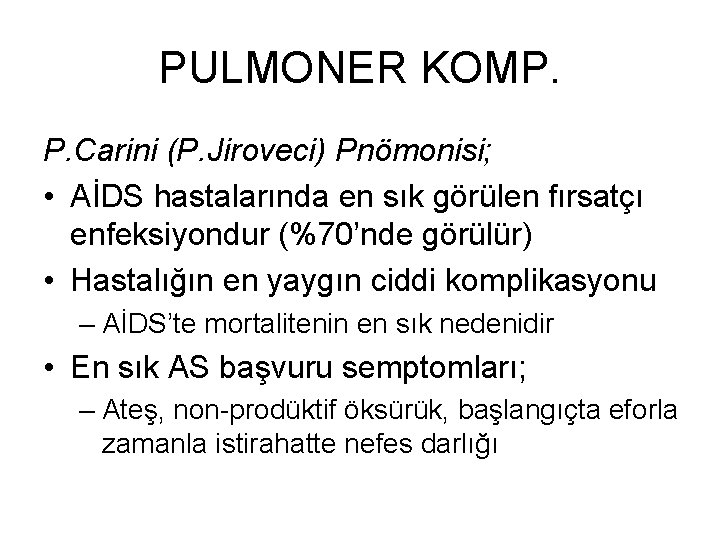 PULMONER KOMP.

P.Carini (P.Jiroveci) Pnömonisi;

• AİDS hastalarında en sık görülen fırsatçı enfeksiyondur (%70'nde görülür)

• Hastalığın en yaygın ciddi komplikasyonu

– AİDS'te mortalitenin en sık nedenidir

• En sık AS başvuru semptomları;

– Ateş, non-prodüktif öksürük, başlangıçta eforla zamanla istirahatte nefes darlığı